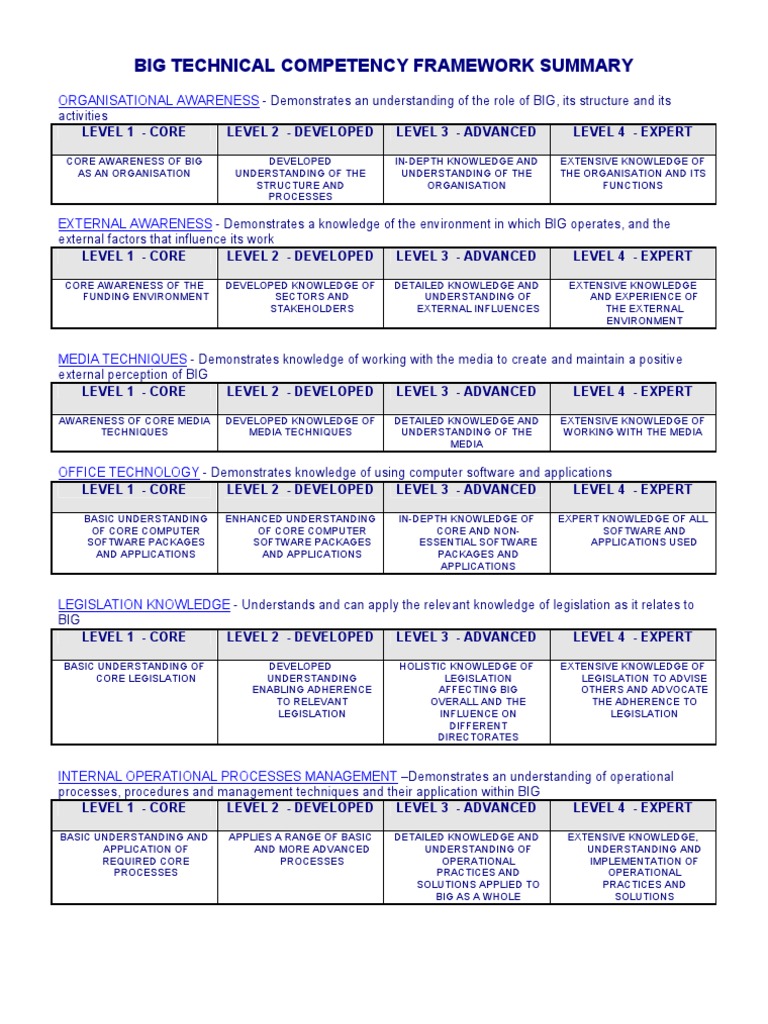 BIG TECHNICAL COMPETENCY FRAMEWORK SUMMARY

ORGANISATIONAL AWARENESS - Demonstrates an understanding of the role of BIG, its structure and its activities

| LEVEL 1 - CORE | LEVEL 2 - DEVELOPED | LEVEL 3 - ADVANCED | LEVEL 4 - EXPERT |
|---|---|---|---|
| CORE AWARENESS OF BIG AS AN ORGANISATION | DEVELOPED UNDERSTANDING OF THE STRUCTURE AND PROCESSES | IN-DEPTH KNOWLEDGE AND UNDERSTANDING OF THE ORGANISATION | EXTENSIVE KNOWLEDGE OF THE ORGANISATION AND ITS FUNCTIONS |

EXTERNAL AWARENESS - Demonstrates a knowledge of the environment in which BIG operates, and the external factors that influence its work

| LEVEL 1 - CORE | LEVEL 2 - DEVELOPED | LEVEL 3 - ADVANCED | LEVEL 4 - EXPERT |
|---|---|---|---|
| CORE AWARENESS OF THE FUNDING ENVIRONMENT | DEVELOPED KNOWLEDGE OF SECTORS AND STAKEHOLDERS | DETAILED KNOWLEDGE AND UNDERSTANDING OF EXTERNAL INFLUENCES | EXTENSIVE KNOWLEDGE AND EXPERIENCE OF THE EXTERNAL ENVIRONMENT |

MEDIA TECHNIQUES - Demonstrates knowledge of working with the media to create and maintain a positive external perception of BIG

| LEVEL 1 - CORE | LEVEL 2 - DEVELOPED | LEVEL 3 - ADVANCED | LEVEL 4 - EXPERT |
|---|---|---|---|
| AWARENESS OF CORE MEDIA TECHNIQUES | DEVELOPED KNOWLEDGE OF MEDIA TECHNIQUES | DETAILED KNOWLEDGE AND UNDERSTANDING OF THE MEDIA | EXTENSIVE KNOWLEDGE OF WORKING WITH THE MEDIA |

OFFICE TECHNOLOGY - Demonstrates knowledge of using computer software and applications

| LEVEL 1 - CORE | LEVEL 2 - DEVELOPED | LEVEL 3 - ADVANCED | LEVEL 4 - EXPERT |
|---|---|---|---|
| BASIC UNDERSTANDING OF CORE COMPUTER SOFTWARE PACKAGES AND APPLICATIONS | ENHANCED UNDERSTANDING OF CORE COMPUTER SOFTWARE PACKAGES AND APPLICATIONS | IN-DEPTH KNOWLEDGE OF CORE AND NON-ESSENTIAL SOFTWARE PACKAGES AND APPLICATIONS | EXPERT KNOWLEDGE OF ALL SOFTWARE AND APPLICATIONS USED |

LEGISLATION KNOWLEDGE - Understands and can apply the relevant knowledge of legislation as it relates to BIG

| LEVEL 1 - CORE | LEVEL 2 - DEVELOPED | LEVEL 3 - ADVANCED | LEVEL 4 - EXPERT |
|---|---|---|---|
| BASIC UNDERSTANDING OF CORE LEGISLATION | DEVELOPED UNDERSTANDING ENABLING ADHERENCE TO RELEVANT LEGISLATION | HOLISTIC KNOWLEDGE OF LEGISLATION AFFECTING BIG OVERALL AND THE INFLUENCE ON DIFFERENT DIRECTORATES | EXTENSIVE KNOWLEDGE OF LEGISLATION TO ADVISE OTHERS AND ADVOCATE THE ADHERENCE TO LEGISLATION |

INTERNAL OPERATIONAL PROCESSES MANAGEMENT –Demonstrates an understanding of operational processes, procedures and management techniques and their application within BIG

| LEVEL 1 - CORE | LEVEL 2 - DEVELOPED | LEVEL 3 - ADVANCED | LEVEL 4 - EXPERT |
|---|---|---|---|
| BASIC UNDERSTANDING AND APPLICATION OF REQUIRED CORE PROCESSES | APPLIES A RANGE OF BASIC AND MORE ADVANCED PROCESSES | DETAILED KNOWLEDGE AND UNDERSTANDING OF OPERATIONAL PRACTICES AND SOLUTIONS APPLIED TO BIG AS A WHOLE | EXTENSIVE KNOWLEDGE, UNDERSTANDING AND IMPLEMENTATION OF OPERATIONAL PRACTICES AND SOLUTIONS |